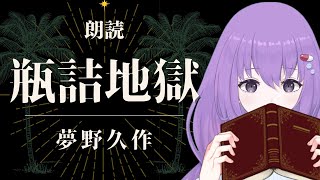 朗読

瓶詰地獄

夢野久作